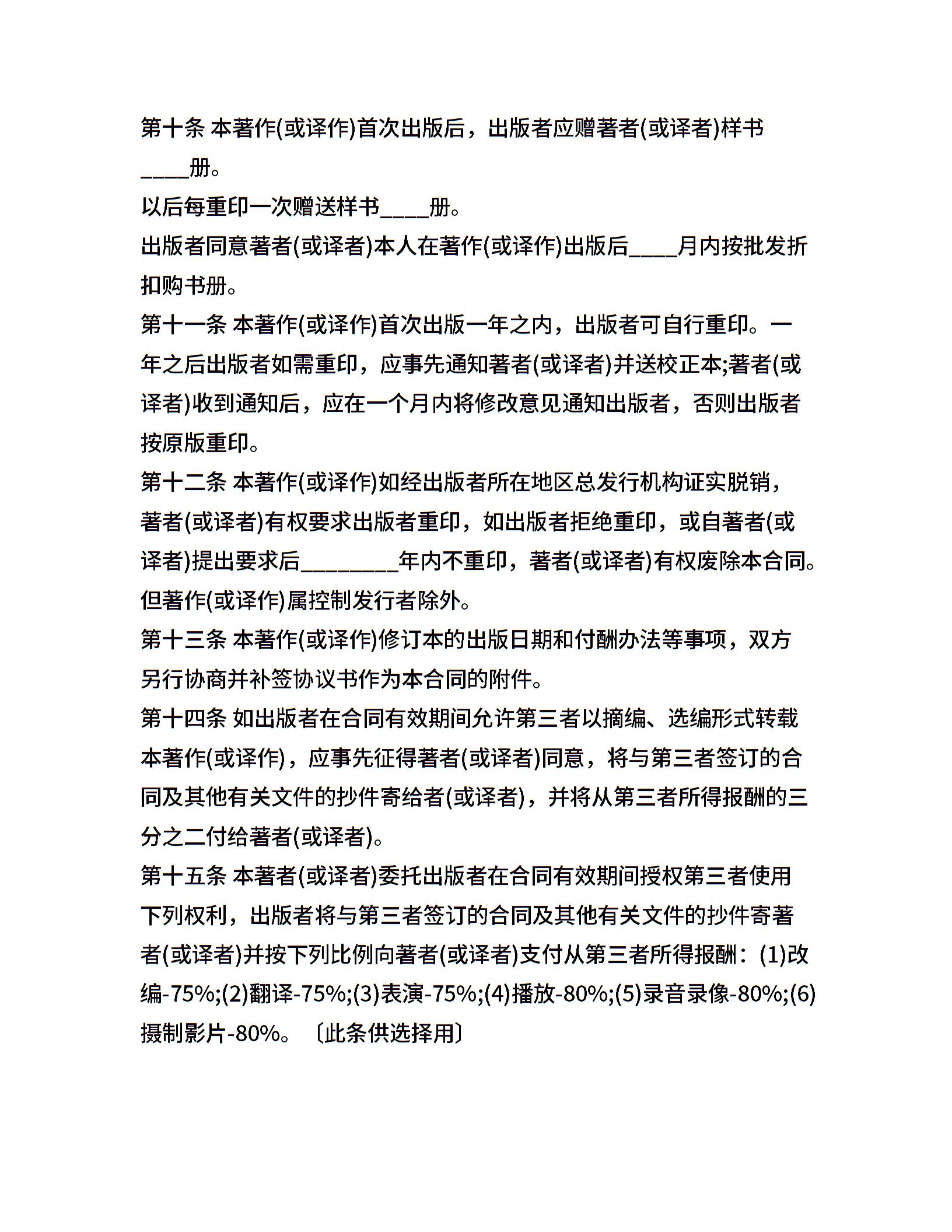 第十条 本著作(或译作)首次出版后，出版者应赠著者(或译者)样书____册。

以后每重印一次赠送样书____册。

出版者同意著者(或译者)本人在著作(或译作)出版后____月内按批发折扣购书册。

第十一条 本著作(或译作)首次出版一年之内，出版者可自行重印。一年之后出版者如需重印，应事先通知著者(或译者)并送校正本;著者(或译者)收到通知后，应在一个月内将修改意见通知出版者，否则出版者按原版重印。

第十二条 本著作(或译作)如经出版者所在地区总发行机构证实脱销，著者(或译者)有权要求出版者重印，如出版者拒绝重印，或自著者(或译者)提出要求后________年内不重印，著者(或译者)有权废除本合同。但著作(或译作)属控制发行者除外。

第十三条 本著作(或译作)修订本的出版日期和付酬办法等事项，双方另行协商并补签协议书作为本合同的附件。

第十四条 如出版者在合同有效期间允许第三者以摘编、选编形式转载本著作(或译作)，应事先征得著者(或译者)同意，将与第三者签订的合同及其他有关文件的抄件寄给者(或译者)，并将从第三者所得报酬的三分之二付给著者(或译者)。

第十五条 本著者(或译者)委托出版者在合同有效期间授权第三者使用下列权利，出版者将与第三者签订的合同及其他有关文件的抄件寄著者(或译者)并按下列比例向著者(或译者)支付从第三者所得报酬：(1)改编-75%;(2)翻译-75%;(3)表演-75%;(4)播放-80%;(5)录音录像-80%;(6)摄制影片-80%。〔此条供选择用〕